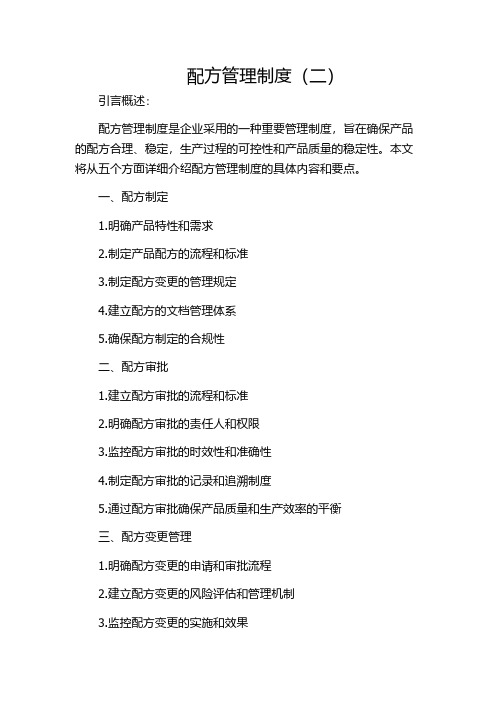 配方管理制度（二）

引言概述：

配方管理制度是企业采用的一种重要管理制度，旨在确保产品的配方合理、稳定，生产过程的可控性和产品质量的稳定性。本文将从五个方面详细介绍配方管理制度的具体内容和要点。

一、配方制定

1.明确产品特性和需求

2.制定产品配方的流程和标准

3.制定配方变更的管理规定

4.建立配方的文档管理体系

5.确保配方制定的合规性

二、配方审批

1.建立配方审批的流程和标准

2.明确配方审批的责任人和权限

3.监控配方审批的时效性和准确性

4.制定配方审批的记录和追溯制度

5.通过配方审批确保产品质量和生产效率的平衡

三、配方变更管理

1.明确配方变更的申请和审批流程

2.建立配方变更的风险评估和管理机制

3.监控配方变更的实施和效果